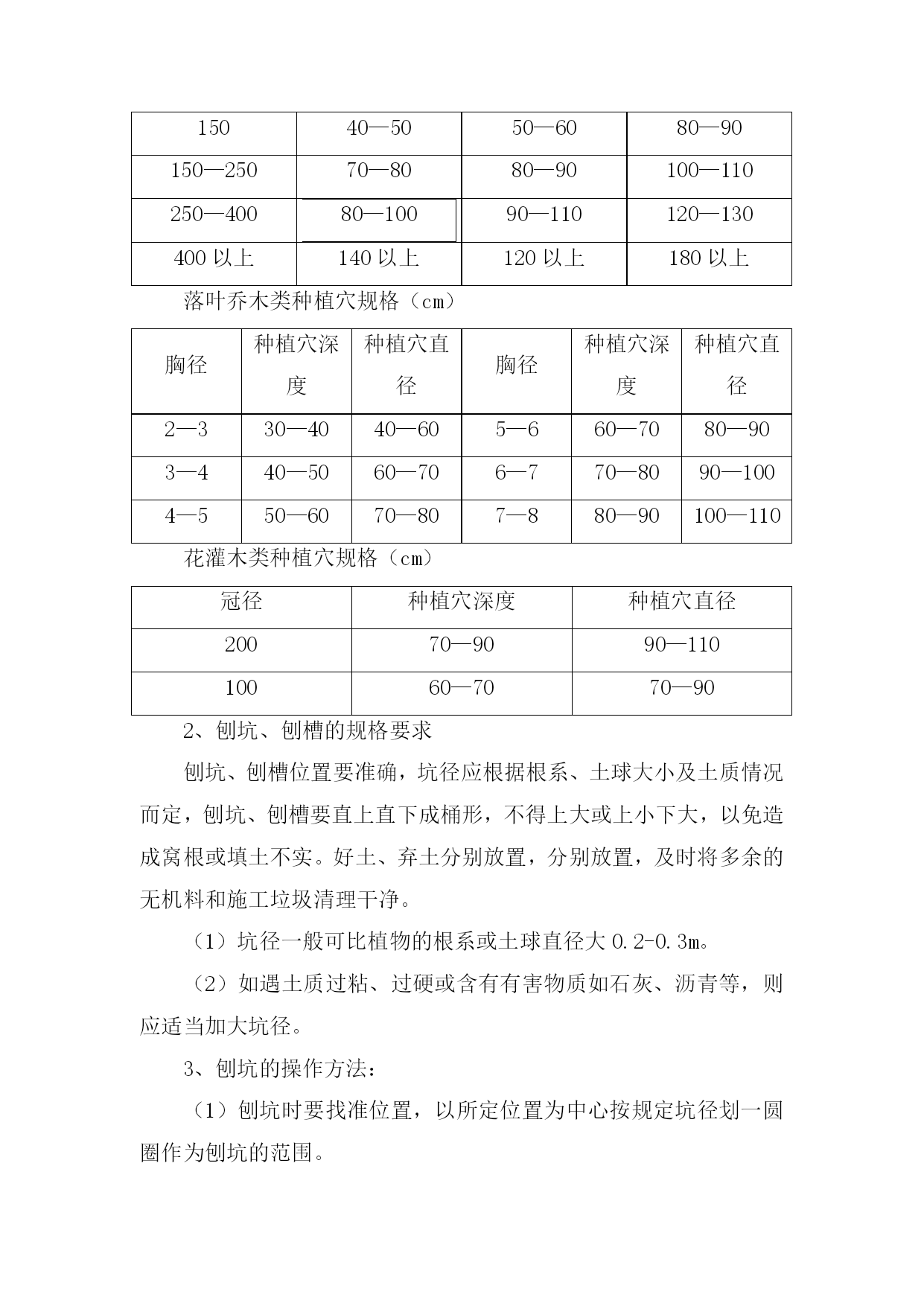 | 150 | 40—50 | 50—60 | 80—90 |
|---|---|---|---|
| 150—250 | 70—80 | 80—90 | 100—110 |
| 250—400 | 80—100 | 90—110 | 120—130 |
| 400 以上 | 140 以上 | 120 以上 | 180 以上 |

落叶乔木类种植穴规格（cm）

| 胸径 | 种植穴深度 | 种植穴直径 | 胸径 | 种植穴深度 | 种植穴直径 |
|---|---|---|---|---|---|
| 2—3 | 30—40 | 40—60 | 5—6 | 60—70 | 80—90 |
| 3—4 | 40—50 | 60—70 | 6—7 | 70—80 | 90—100 |
| 4—5 | 50—60 | 70—80 | 7—8 | 80—90 | 100—110 |

花灌木类种植穴规格（cm）

| 冠径 | 种植穴深度 | 种植穴直径 |
|---|---|---|
| 200 | 70—90 | 90—110 |
| 100 | 60—70 | 70—90 |

2、刨坑、刨槽的规格要求

刨坑、刨槽位置要准确，坑径应根据根系、土球大小及土质情况而定，刨坑、刨槽要直上直下成桶形，不得上大或上小下大，以免造成窝根或填土不实。好土、弃土分别放置，分别放置，及时将多余的无机料和施工垃圾清理干净。

（1）坑径一般可比植物的根系或土球直径大 0.2-0.3m。

（2）如遇土质过粘、过硬或含有有害物质如石灰、沥青等，则应适当加大坑径。

3、刨坑的操作方法：

（1）刨坑时要找准位置，以所定位置为中心按规定坑径划一圆圈作为刨坑的范围。